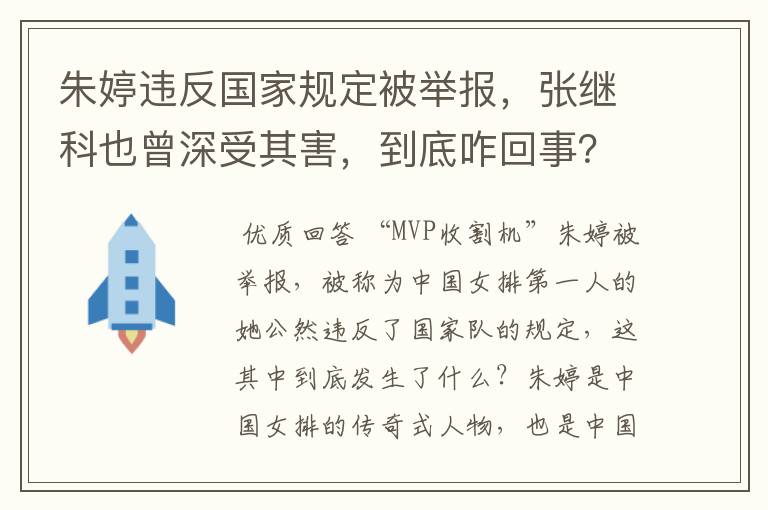 朱婷违反国家规定被举报，张继科也曾深受其害，到底咋回事？

优质回答 “MVP收割机”朱婷被举报，被称为中国女排第一人的她公然违反了国家队的规定，这其中到底发生了什么？朱婷是中国女排的传奇式人物，也是中国